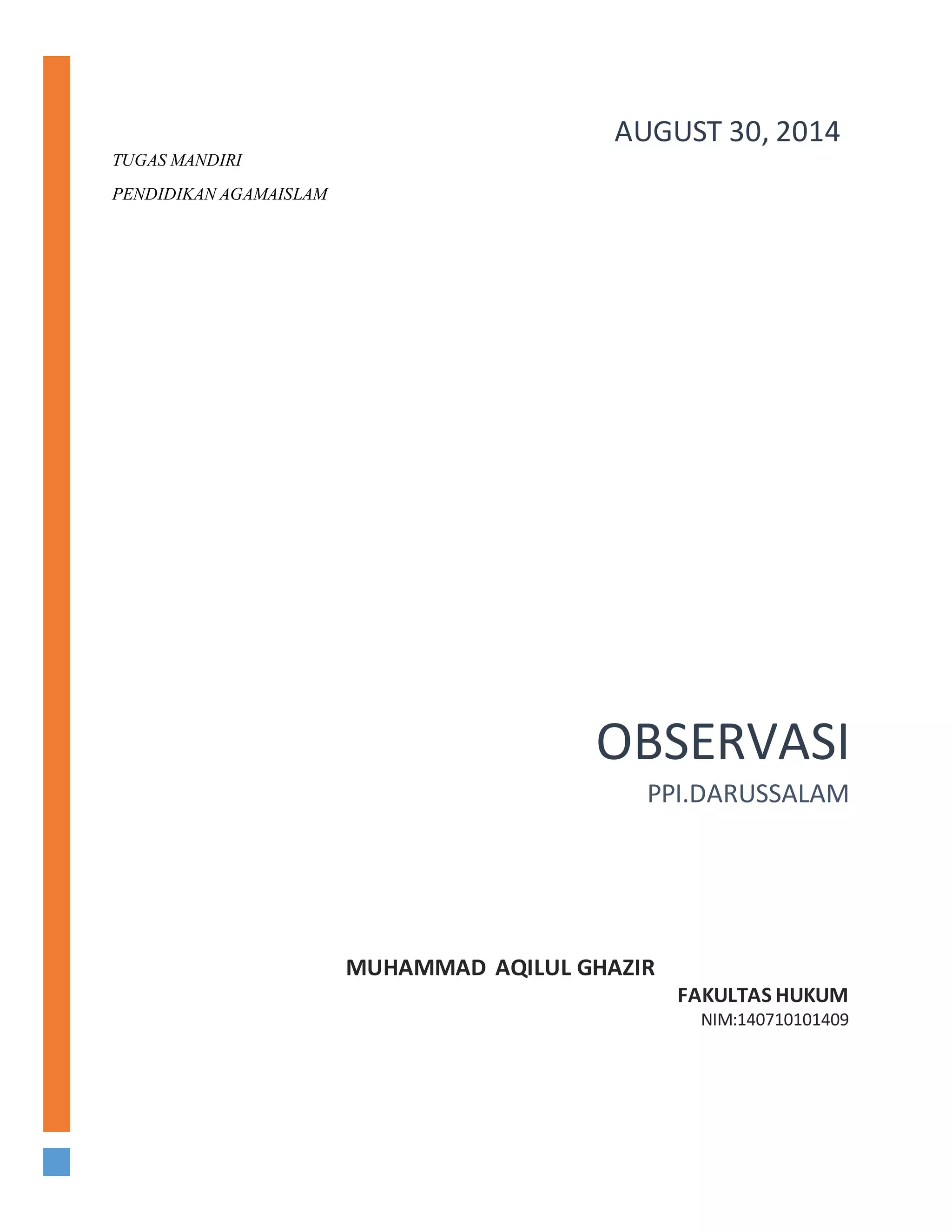 AUGUST 30, 2014

TUGAS MANDIRI

PENDIDIKAN AGAMAISLAM

OBSERVASI

PPI.DARUSSALAM

MUHAMMAD AQILUL GHAZIR

FAKULTAS HUKUM

NIM:140710101409